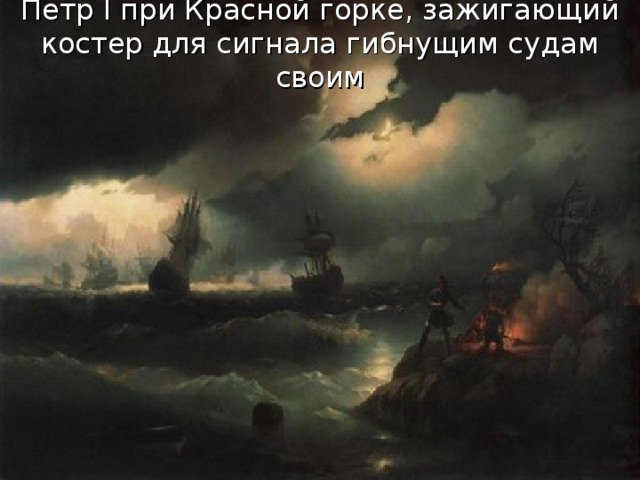 Петр I при Красной горке, зажигающий костер для сигнала гибнущим судам своим